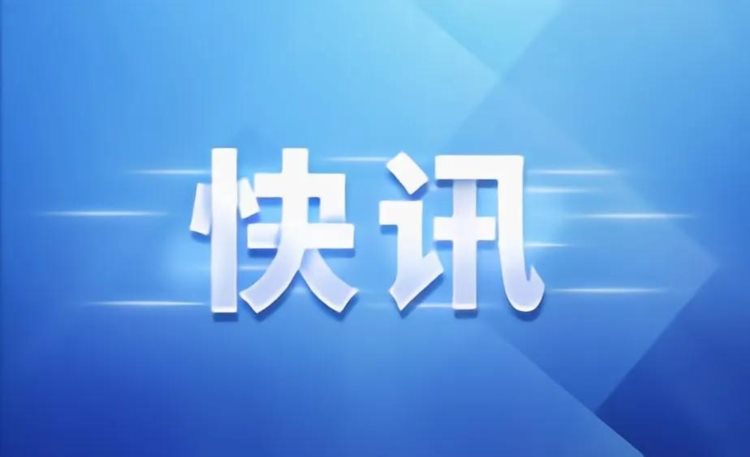 快讯